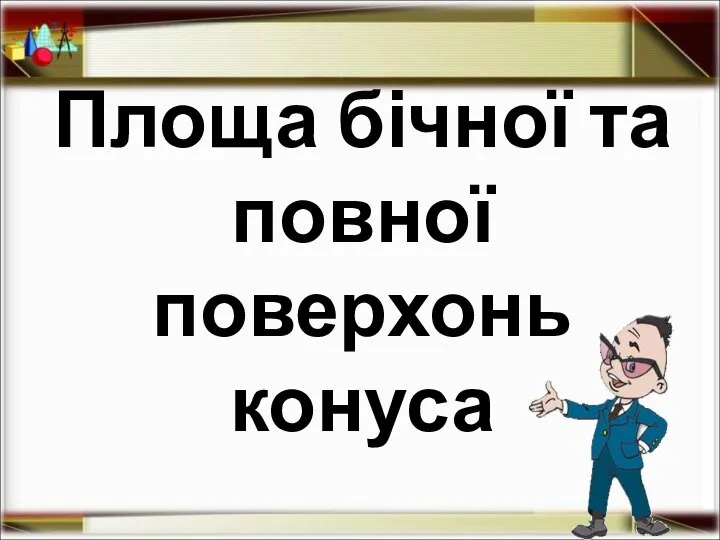 Площа бічної та повної поверхонь конуса